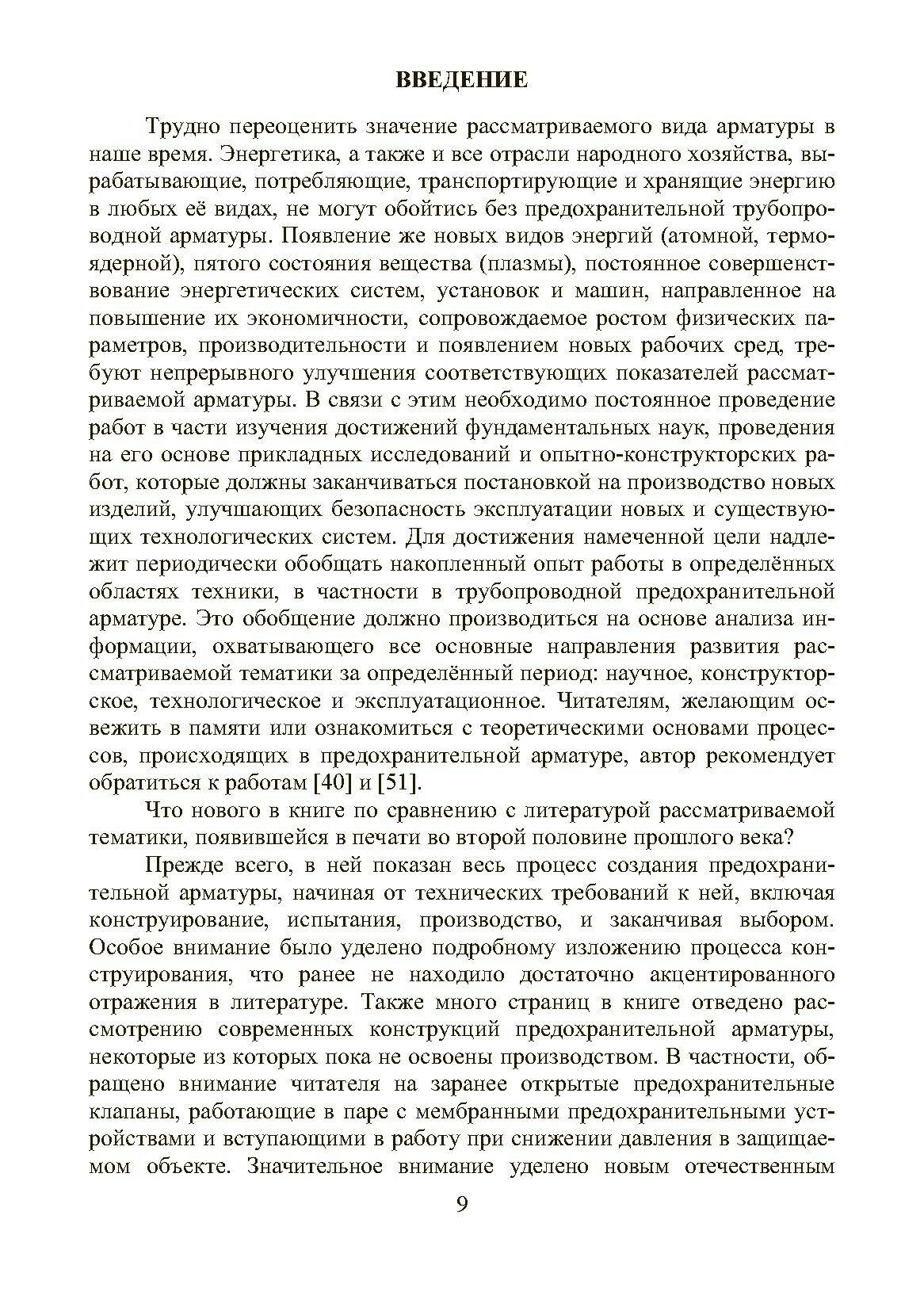 ВВЕДЕНИЕ

Трудно переоценить значение рассматриваемого вида арматуры в наше время. Энергетика, а также и все отрасли народного хозяйства, вырабатывающие, потребляющие, транспортирующие и хранящие энергию в любых её видах, не могут обойтись без предохранительной трубопроводной арматуры. Появление же новых видов энергий (атомной, термоядерной), пятого состояния вещества (плазмы), постоянное совершенствование энергетических систем, установок и машин, направленное на повышение их экономичности, сопровождаемое ростом физических параметров, производительности и появлением новых рабочих сред, требуют непрерывного улучшения соответствующих показателей рассматриваемой арматуры. В связи с этим необходимо постоянное проведение работ в части изучения достижений фундаментальных наук, проведения на его основе прикладных исследований и опытно-конструкторских работ, которые должны заканчиваться постановкой на производство новых изделий, улучшающих безопасность эксплуатации новых и существующих технологических систем. Для достижения намеченной цели надлежит периодически обобщать накопленный опыт работы в определённых областях техники, в частности в трубопроводной предохранительной арматуре. Это обобщение должно производиться на основе анализа информации, охватывающего все основные направления развития рассматриваемой тематики за определённый период: научное, конструкторское, технологическое и эксплуатационное. Читателям, желающим освежить в памяти или ознакомиться с теоретическими основами процессов, происходящих в предохранительной арматуре, автор рекомендует обратиться к работам [40] и [51].

Что нового в книге по сравнению с литературой рассматриваемой тематики, появившейся в печати во второй половине прошлого века?

Прежде всего, в ней показан весь процесс создания предохранительной арматуры, начиная от технических требований к ней, включая конструирование, испытания, производство, и заканчивая выбором. Особое внимание было уделено подробному изложению процесса конструирования, что ранее не находило достаточно акцентированного отражения в литературе. Также много страниц в книге отведено рассмотрению современных конструкций предохранительной арматуры, некоторые из которых пока не освоены производством. В частности, обращено внимание читателя на заранее открытые предохранительные клапаны, работающие в паре с мембранными предохранительными устройствами и вступающими в работу при снижении давления в защищаемом объекте. Значительное внимание уделено новым отечественным

9